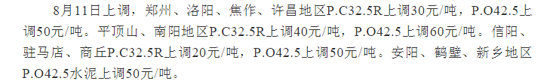 8月11日上调，郑州、洛阳、焦作、许昌地区P.C32.5R上调30元/吨，P.O42.5上调50元/吨。平顶山、南阳地区P.C32.5R上调40元/吨，P.O42.5上调60元/吨。信阳、驻马店、商丘P.C32.5R上调20元/吨，P.O42.5上调50元/吨。安阳、鹤壁、新乡地区P.O42.5水泥上调50元/吨。